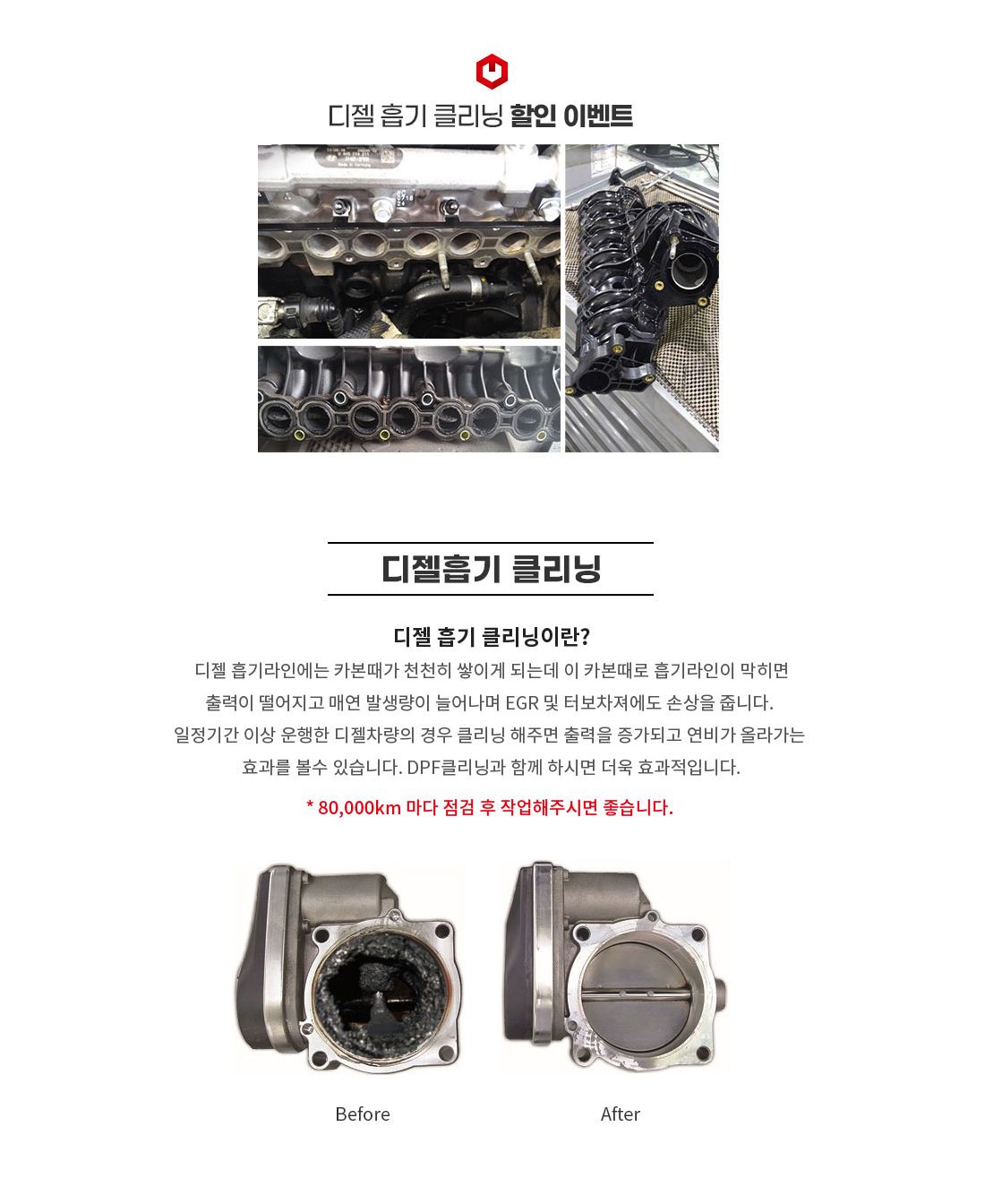 디젤 흡기 클리닝 할인 이벤트

디젤흡기 클리닝

디젤 흡기 클리닝이란?

디젤 흡기라인에는 카본때가 천천히 쌓이게 되는데 이 카본때로 흡기라인이 막히면 출력이 떨어지고 매연 발생량이 늘어나며 EGR 및 터보차져에도 손상을 줍니다. 일정기간 이상 운행한 디젤차량의 경우 클리닝 해주면 출력을 증가되고 연비가 올라가는 효과를 볼수 있습니다. DPF클리닝과 함께 하시면 더욱 효과적입니다.

* 80,000km 마다 점검 후 작업해주시면 좋습니다.

Before

After